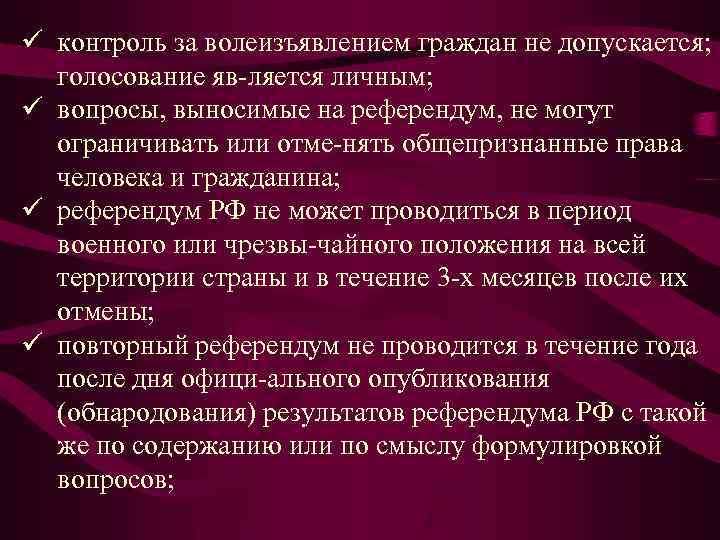 ✓ контроль за волеизъявлением граждан не допускается; голосование яв-ляется личным;
✓ вопросы, выносимые на референдум, не могут ограничивать или отме-нять общепризнанные права человека и гражданина;
✓ референдум РФ не может проводиться в период военного или чрезвы-чайного положения на всей территории страны и в течение 3-х месяцев после их отмены;
✓ повторный референдум не проводится в течение года после дня офици-ального опубликования (обнародования) результатов референдума РФ с такой же по содержанию или по смыслу формулировкой вопросов;